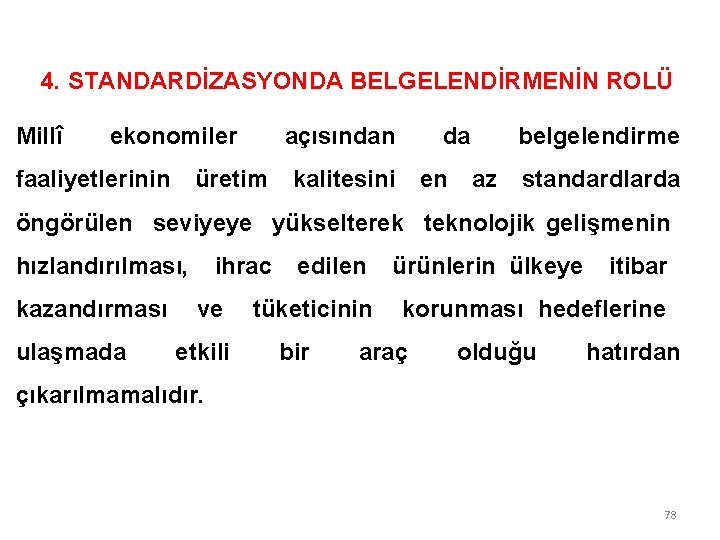 4. STANDARDİZASYONDA BELGELENDİRMENİN ROLÜ

Millî ekonomiler açısından da belgelendirme faaliyetlerinin üretim kalitesini en az standardlarda öngörülen seviyeye yükselterek teknolojik gelişmenin hızlandırılması, ihrac edilen ürünlerin ülkeye itibar kazandırması ve tüketicinin korunması hedeflerine ulaşmada etkili bir araç olduğu hatırdan çıkarılmamalıdır.

78